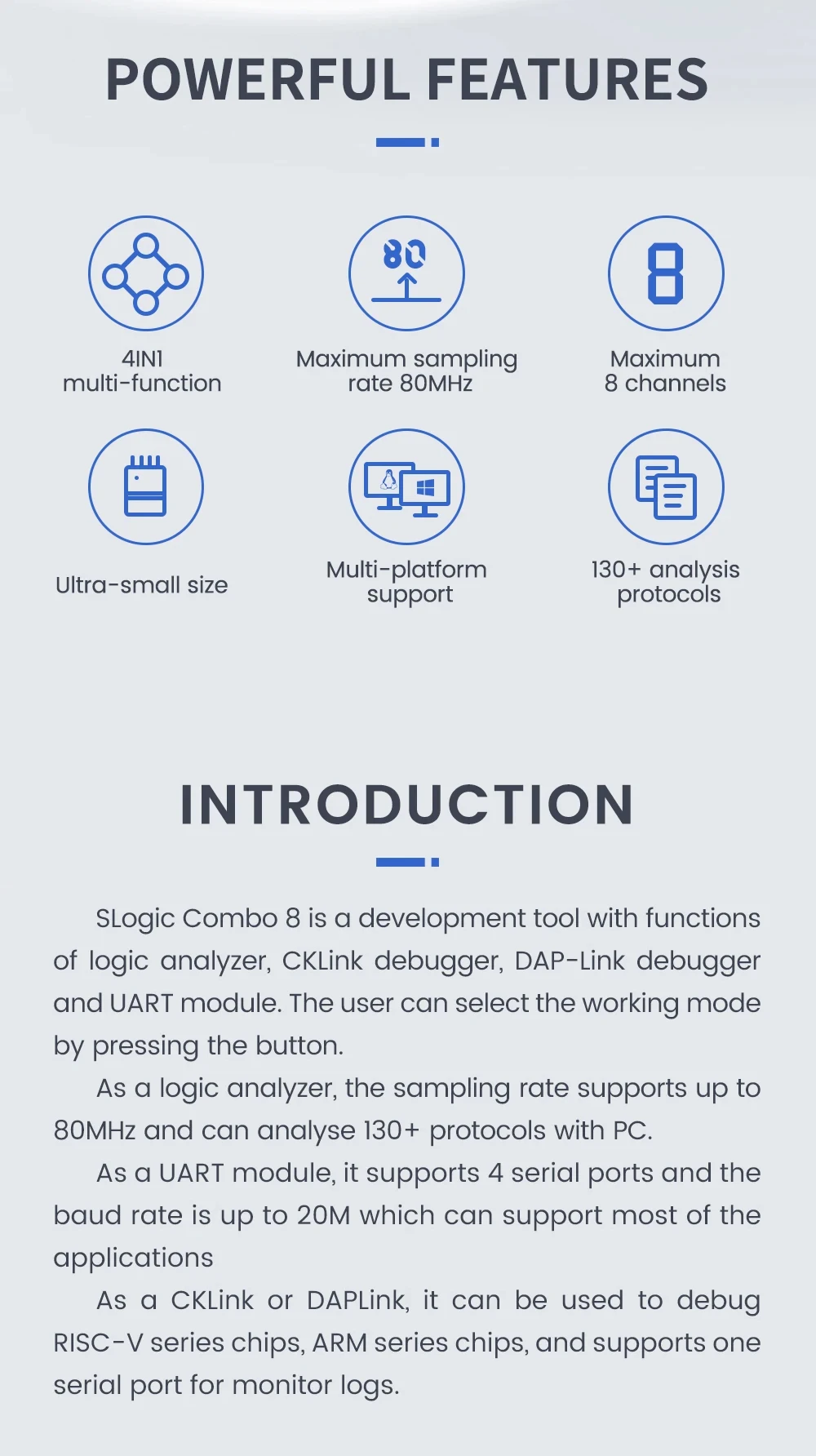 POWERFUL FEATURES

80

8

4IN1
multi-function

Maximum sampling
rate 80MHz

Maximum
8 channels

Ultra-small size

Multi-platform
support

130+ analysis
protocols

INTRODUCTION

SLogic Combo 8 is a development tool with functions of logic analyzer, CKLink debugger, DAP-Link debugger and UART module. The user can select the working mode by pressing the button.

As a logic analyzer, the sampling rate supports up to 80MHz and can analyse 130+ protocols with PC.

As a UART module, it supports 4 serial ports and the baud rate is up to 20M which can support most of the applications

As a CKLink or DAPLink, it can be used to debug RISC-V series chips, ARM series chips, and supports one serial port for monitor logs.